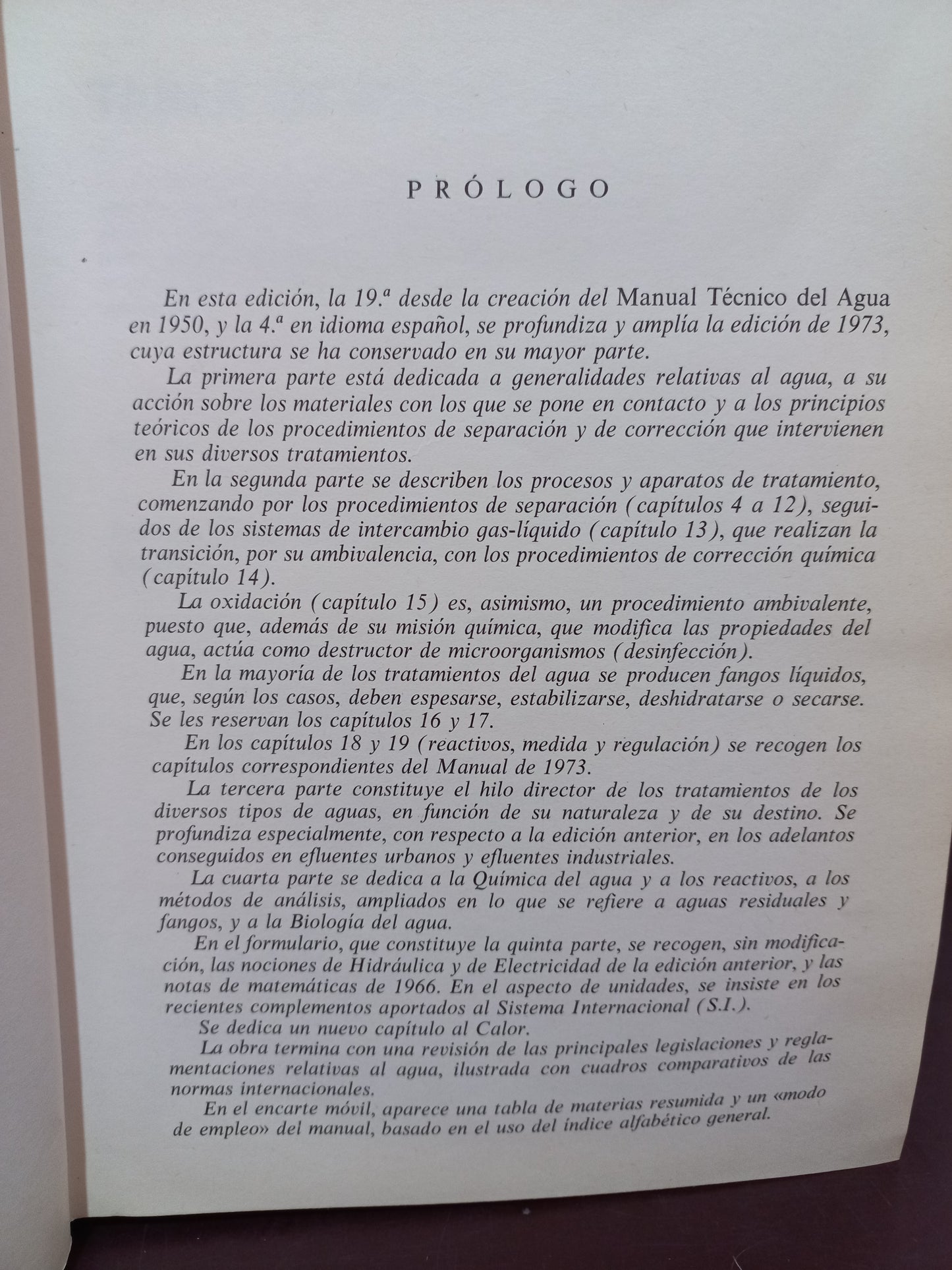 PRÓLOGO

En esta edición, la 19.ª desde la creación del Manual Técnico del Agua en 1950, y la 4.ª en idioma español, se profundiza y amplía la edición de 1973, cuya estructura se ha conservado en su mayor parte.

La primera parte está dedicada a generalidades relativas al agua, a su acción sobre los materiales con los que se pone en contacto y a los principios teóricos de los procedimientos de separación y de corrección que intervienen en sus diversos tratamientos.

En la segunda parte se describen los procesos y aparatos de tratamiento, comenzando por los procedimientos de separación (capítulos 4 a 12), seguidos de los sistemas de intercambio gas-líquido (capítulo 13), que realizan la transición, por su ambivalencia, con los procedimientos de corrección química (capítulo 14).

La oxidación (capítulo 15) es, asimismo, un procedimiento ambivalente, puesto que, además de su misión química, que modifica las propiedades del agua, actúa como destructor de microorganismos (desinfección).

En la mayoría de los tratamientos del agua se producen fangos líquidos, que, según los casos, deben espesarse, estabilizarse, deshidratarse o secarse. Se les reservan los capítulos 16 y 17.

En los capítulos 18 y 19 (reactivos, medida y regulación) se recogen los capítulos correspondientes del Manual de 1973.

La tercera parte constituye el hilo director de los tratamientos de los diversos tipos de aguas, en función de su naturaleza y de su destino. Se profundiza especialmente, con respecto a la edición anterior, en los adelantos conseguidos en efluentes urbanos y efluentes industriales.

La cuarta parte se dedica a la Química del agua y a los reactivos, a los métodos de análisis, ampliados en lo que se refiere a aguas residuales y fangos, y a la Biología del agua.

En el formulario, que constituye la quinta parte, se recogen, sin modificación, las nociones de Hidráulica y de Electricidad de la edición anterior, y las notas de matemáticas de 1966. En el aspecto de unidades, se insiste en los recientes complementos aportados al Sistema Internacional (S.I.).

Se dedica un nuevo capítulo al Calor.

La obra termina con una revisión de las principales legislaciones y reglamentaciones relativas al agua, ilustrada con cuadros comparativos de las normas internacionales.

En el encarte móvil, aparece una tabla de materias resumida y un «modo de empleo» del manual, basado en el uso del índice alfabético general.